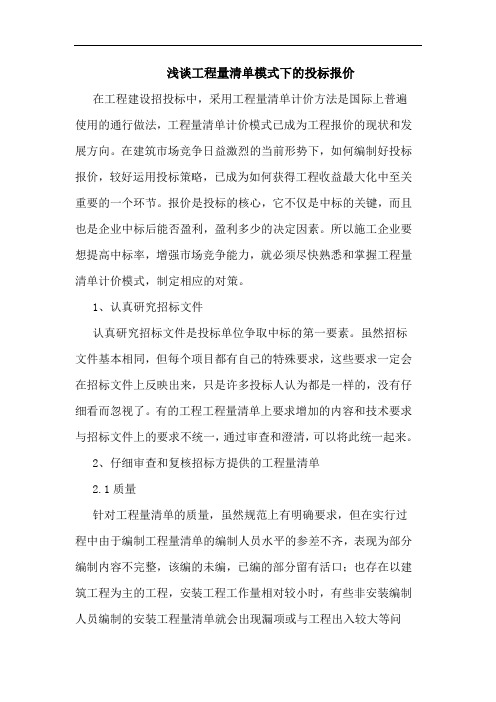 浅谈工程量清单模式下的投标报价

在工程建设招投标中，采用工程量清单计价方法是国际上普遍使用的通行做法，工程量清单计价模式已成为工程报价的现状和发展方向。在建筑市场竞争日益激烈的当前形势下，如何编制好投标报价，较好运用投标策略，已成为如何获得工程收益最大化中至关重要的一个环节。报价是投标的核心，它不仅是中标的关键，而且也是企业中标后能否盈利，盈利多少的决定因素。所以施工企业要想提高中标率，增强市场竞争能力，就必须尽快熟悉和掌握工程量清单计价模式，制定相应的对策。

1、认真研究招标文件

认真研究招标文件是投标单位争取中标的第一要素。虽然招标文件基本相同，但每个项目都有自己的特殊要求，这些要求一定会在招标文件上反映出来，只是许多投标人认为都是一样的，没有仔细看而忽视了。有的工程工程量清单上要求增加的内容和技术要求与招标文件上的要求不统一，通过审查和澄清，可以将此统一起来。

2、仔细审查和复核招标方提供的工程量清单

2.1 质量

针对工程量清单的质量，虽然规范上有明确要求，但在实行过程中由于编制工程量清单的编制人员水平的参差不齐，表现为部分编制内容不完整，该编的未编，已编的部分留有活口；也存在以建筑工程为主的工程，安装工程工作量相对较小时，有些非安装编制人员编制的安装工程量清单就会出现漏项或与工程出入较大等问